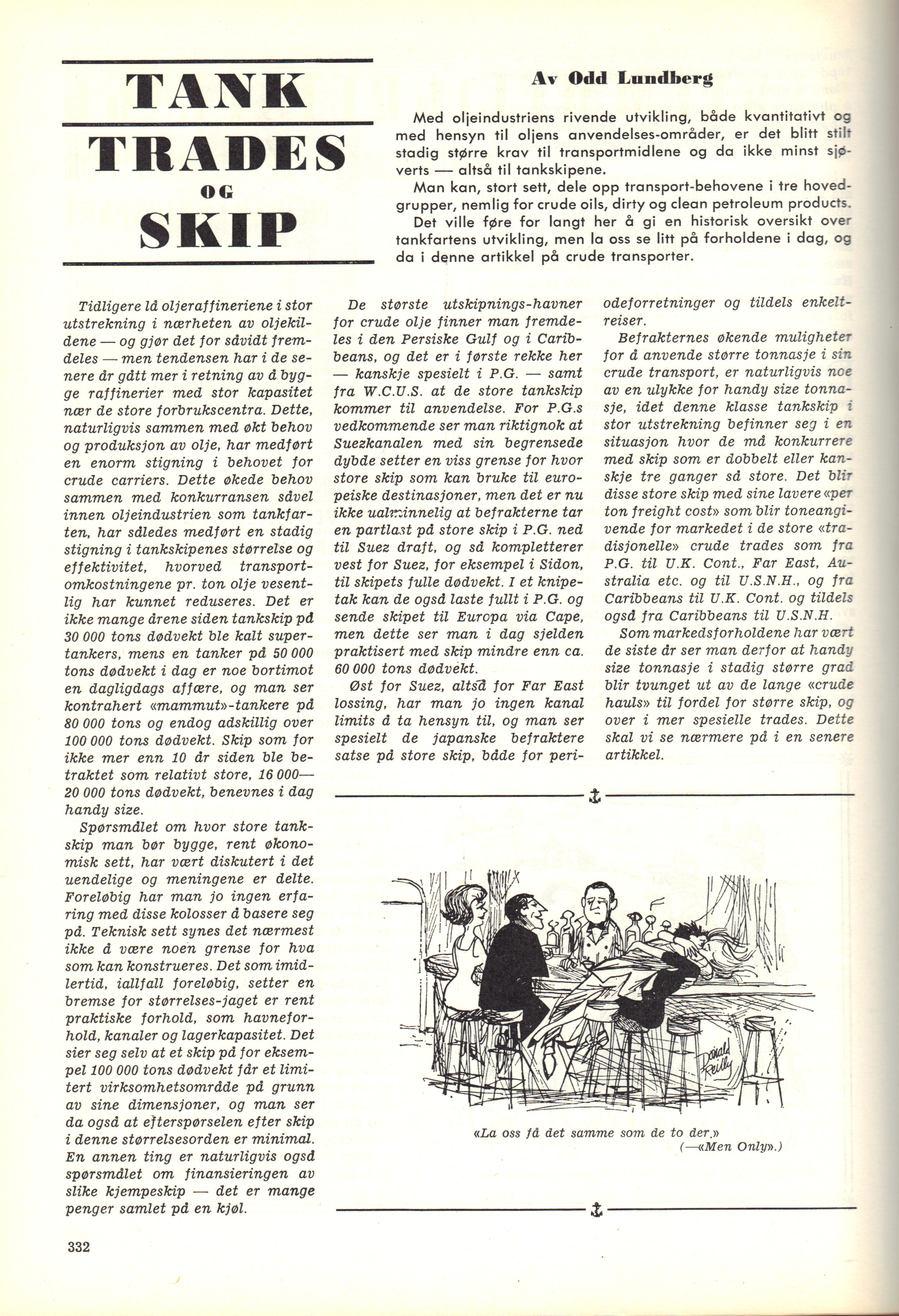 TANK
TRADES
OG
SKIP

Av Odd Lundberg

Med oljeindustriens rivende utvikling, både kvantitativt og med hensyn til oljens anvendelses-områder, er det blitt stilt stadig større krav til transportmidlene og da ikke minst sjøverts — altså til tankskipene.

Man kan, stort sett, dele opp transport-behovene i tre hovedgrupper, nemlig for crude oils, dirty og clean petroleum products.

Det ville føre for langt her å gi en historisk oversikt over tankfartens utvikling, men la oss se litt på forholdene i dag, og da i denne artikkel på crude transporter.

Tidligere lå oljeraffineriene i stor utstrekning i nærheten av oljekildene — og gjør det for såvidt fremdeles — men tendensen har i de senere år gått mer i retning av å bygge raffinerier med stor kapasitet nær de store forbrukscentra. Dette, naturligvis sammen med økt behov og produksjon av olje, har medført en enorm stigning i behovet for crude carriers. Dette økede behov sammen med konkurransen såvel innen oljeindustrien som tankfarten, har således medført en stadig stigning i tankskipenes størrelse og effektivitet, hvorved transportomkostningene pr. ton olje vesentlig har kunnet reduseres. Det er ikke mange årene siden tankskip på 30 000 tons dødvekt ble kalt supertankers, mens en tanker på 50 000 tons dødvekt i dag er noe bortimot en dagligdags affære, og man ser kontrahert «mammut»-tankere på 80 000 tons og endog adskillig over 100 000 tons dødvekt. Skip som for ikke mer enn 10 år siden ble betraktet som relativt store, 16 000—20 000 tons dødvekt, benevnes i dag handy size.

Spørsmålet om hvor store tankskip man bør bygge, rent økonomisk sett, har vært diskutert i det uendelige og meningene er delte. Foreløbig har man jo ingen erfaring med disse kolosser å basere seg på. Teknisk sett synes det nærmest ikke å være noen grense for hva som kan konstrueres. Det som imidlertid, iallfall foreløbig, setter en bremse for størrelses-jaget er rent praktiske forhold, som havneforhold, kanaler og lagerkapasitet. Det sier seg selv at et skip på for eksempel 100 000 tons dødvekt får et limitert virksomhetsområde på grunn av sine dimensjoner, og man ser da også at efterspørselen efter skip i denne størrelsesorden er minimal. En annen ting er naturligvis også spørsmålet om finansieringen av slike kjempeskip — det er mange penger samlet på en kjøl.

De største utskipnings-havner for crude olje finner man fremdeles i den Persiske Gulf og i Caribbeans, og det er i første rekke her — kanskje spesielt i P.G. — samt fra W.C.U.S. at de store tankskip kommer til anvendelse. For P.G.s vedkommende ser man riktignok at Suezkanalen med sin begrensede dybde setter en viss grense for hvor store skip som kan bruke til europeiske destinasjoner, men det er nu ikke ualminnelig at befrakterne tar en partlast på store skip i P.G. ned til Suez draft, og så kompletterer vest for Suez, for eksempel i Sidon, til skipets fulle dødvekt. I et knipetak kan de også laste fullt i P.G. og sende skipet til Europa via Cape, men dette ser man i dag sjelden praktisert med skip mindre enn ca. 60 000 tons dødvekt.

Øst for Suez, altså for Far East lossing, har man jo ingen kanal limits å ta hensyn til, og man ser spesielt de japanske befraktere satse på store skip, både for periodeforretninger og tildels enkeltreiser.

Befrakternes økende muligheter for å anvende større tonnasje i sin crude transport, er naturligvis noe av en ulykke for handy size tonnasje, idet denne klasse tankskip i stor utstrekning befinner seg i en situasjon hvor de må konkurrere med skip som er dobbelt eller kanskje tre ganger så store. Det blir disse store skip med sine lavere «per ton freight cost» som blir toneangivende for markedet i de store «tradisjonelle» crude trades som fra P.G. til U.K. Cont., Far East, Australia etc. og til U.S.N.H., og fra Caribbeans til U.K. Cont. og tildels også fra Caribbeans til U.S.N.H.

Som markedsforholdene har vært de siste år ser man derfor at handy size tonnasje i stadig større grad blir tvunget ut av de lange «crude hauls» til fordel for større skip, og over i mer spesielle trades. Dette skal vi se nærmere på i en senere artikkel.

Donald Reilly

«La oss få det samme som de to der.»
(—«Men Only».)

332